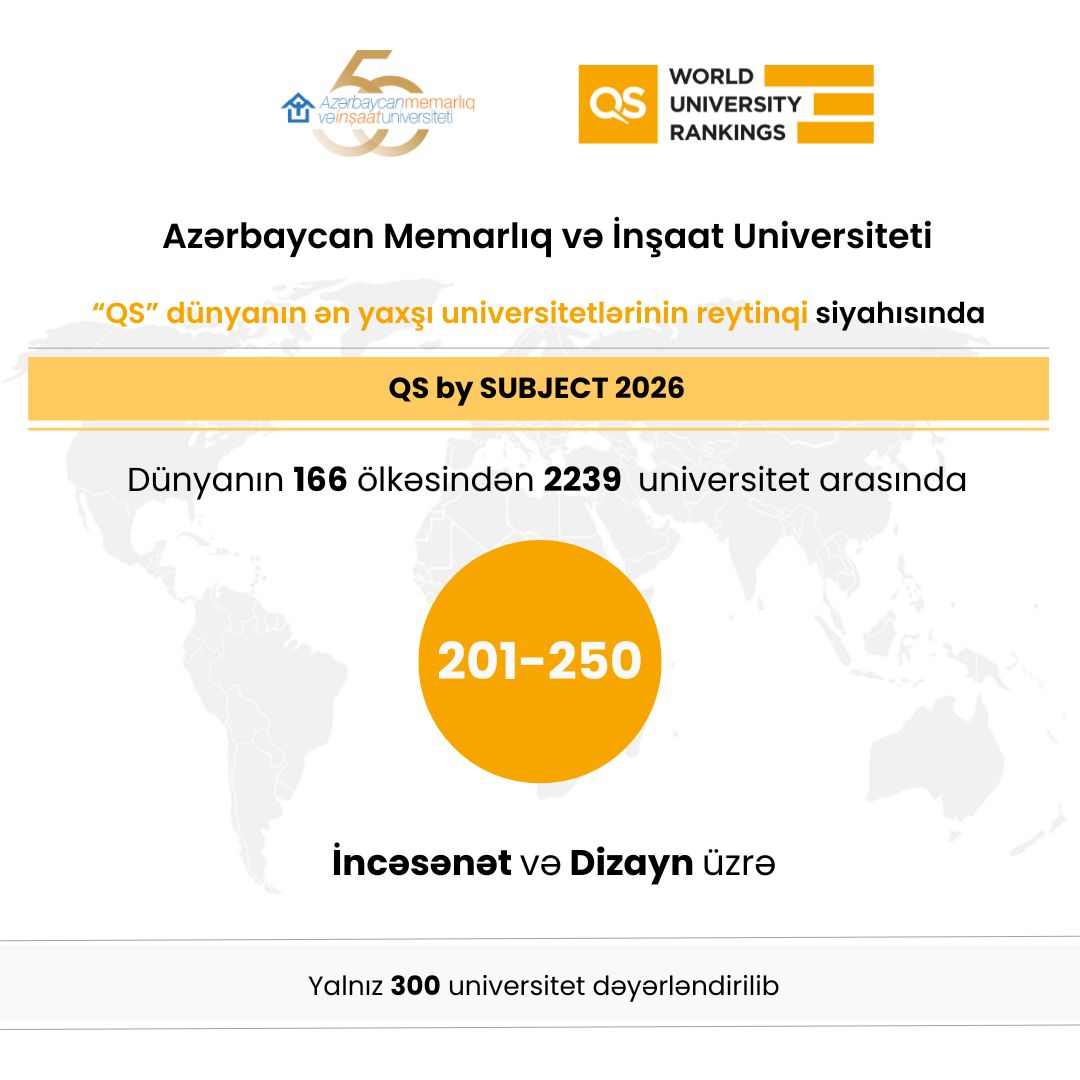 50
Azərbaycanmemarlıq vəinşaatuniversiteti

QS WORLD UNIVERSITY RANKINGS

Azərbaycan Memarlıq və İnşaat Universiteti

"QS" dünyanın ən yaxşı universitetlərinin reytinqi siyahısında

QS by SUBJECT 2026

Dünyanın 166 ölkəsindən 2239 universitet arasında

201-250

İncəsənət və Dizayn üzrə

Yalnız 300 universitet dəyərləndirilib